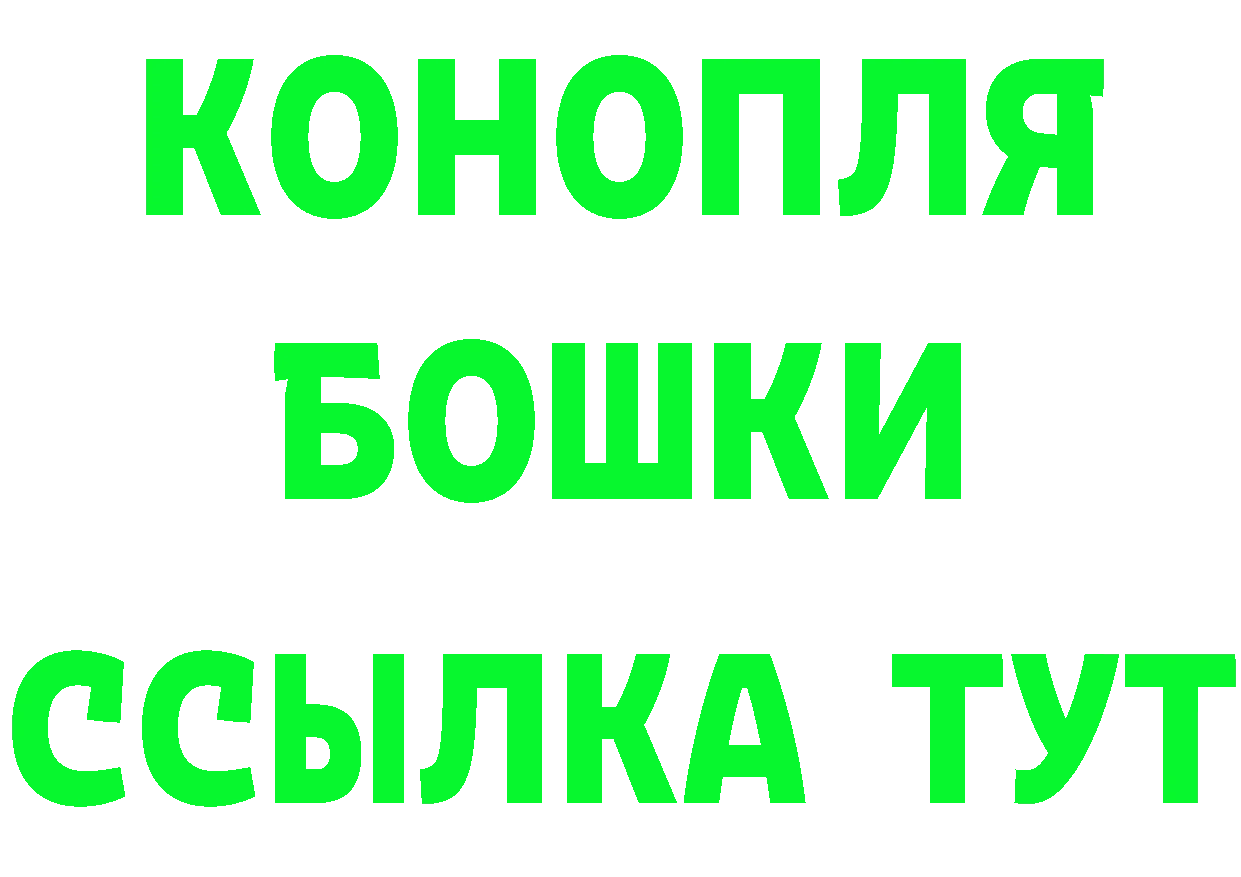 КОНОПЛЯ
БОШКИ
ССЫЛКА ТУТ